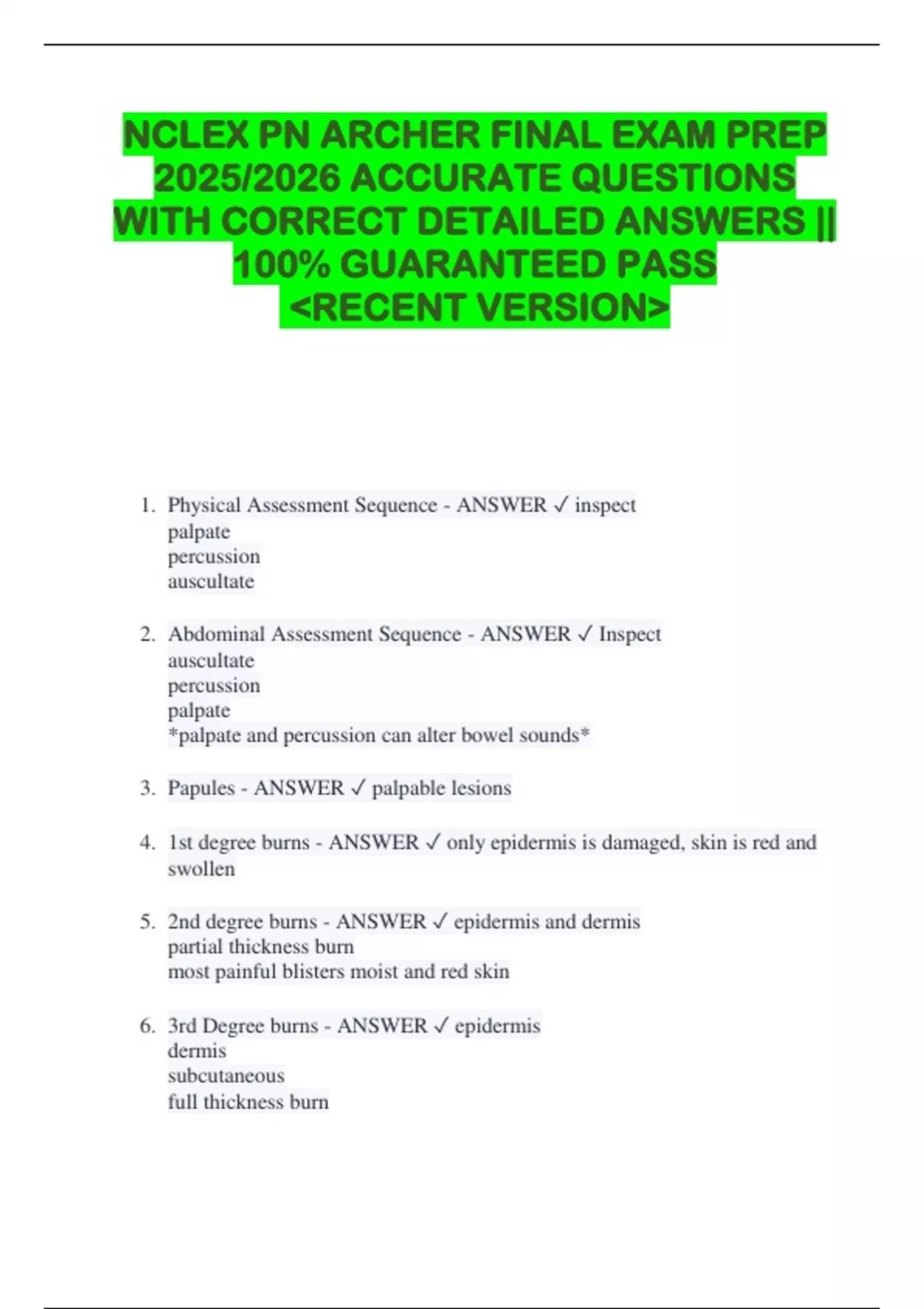 NCLEX PN ARCHER FINAL EXAM PREP 2025/2026 ACCURATE QUESTIONS WITH CORRECT DETAILED ANSWERS || 100% GUARANTEED PASS <RECENT VERSION>

1. Physical Assessment Sequence - ANSWER ✓ inspect
palpate
percussion
auscultate

2. Abdominal Assessment Sequence - ANSWER ✓ Inspect
auscultate
percussion
palpate
*palpate and percussion can alter bowel sounds*

3. Papules - ANSWER ✓ palpable lesions

4. 1st degree burns - ANSWER ✓ only epidermis is damaged, skin is red and swollen

5. 2nd degree burns - ANSWER ✓ epidermis and dermis
partial thickness burn
most painful blisters moist and red skin

6. 3rd Degree burns - ANSWER ✓ epidermis
dermis
subcutaneous
full thickness burn